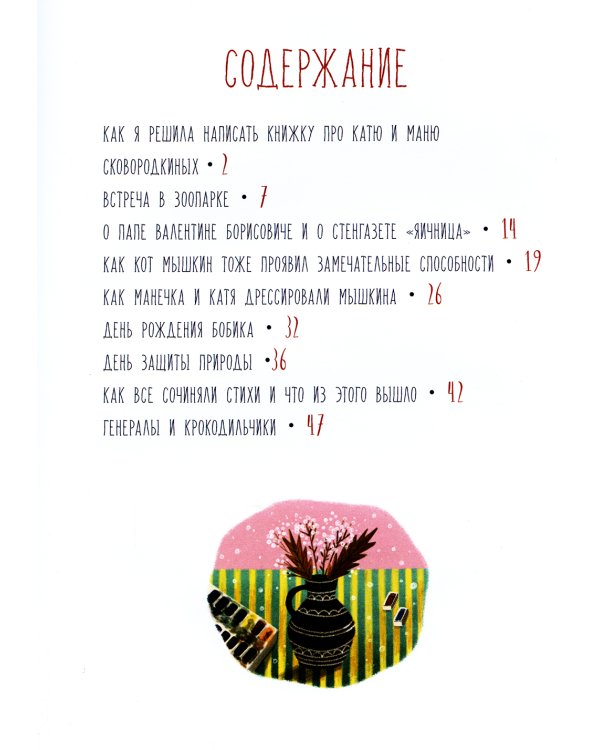 СОДЕРЖАНИЕ

КАК Я РЕШИЛА НАПИСАТЬ КНИЖКУ ПРО КАТЮ И МАНЮ СКОВОРОДКИНЫХ • 2

ВСТРЕЧА В ЗООПАРКЕ • 7

О ПАПЕ ВАЛЕНТИНЕ БОРИСОВИЧЕ И О СТЕНГАЗЕТЕ «ЯИЧНИЦА» • 14

КАК КОТ МЫШКИН ТОЖЕ ПРОЯВИЛ ЗАМЕЧАТЕЛЬНЫЕ СПОСОБНОСТИ • 19

КАК МАНЕЧКА И КАТЯ ДРЕССИРОВАЛИ МЫШКИНА • 26

ДЕНЬ РОЖДЕНИЯ БОБИКА • 32

ДЕНЬ ЗАЩИТЫ ПРИРОДЫ •36

КАК ВСЕ СОЧИНЯЛИ СТИХИ И ЧТО ИЗ ЭТОГО ВЫШЛО • 42

ГЕНЕРАЛЫ И КРОКОДИЛЬЧИКИ • 47